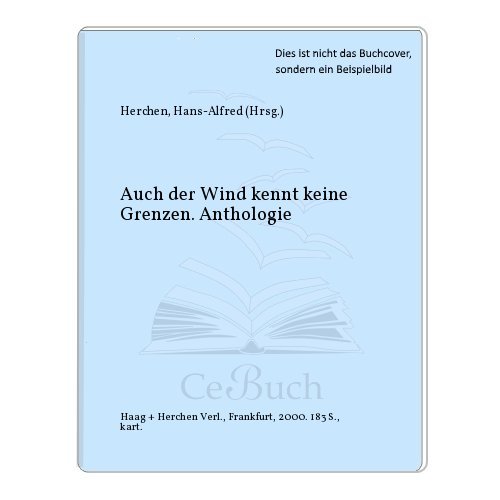 Dies ist nicht das Buchcover, sondern ein Beispielbild

Herchen, Hans-Alfred (Hrsg.)

Auch der Wind kennt keine Grenzen. Anthologie

CeBuch

Haag + Herchen Verl., Frankfurt, 2000. 183 S., kart.